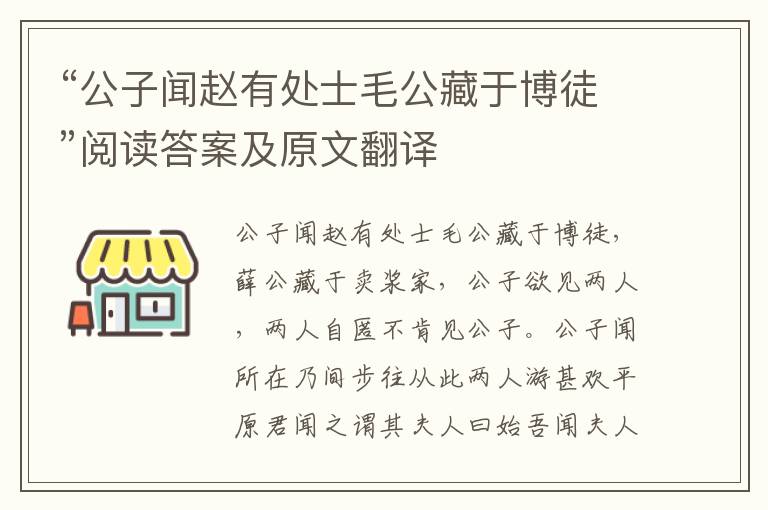 “公子闻赵有处士毛公藏于博徒”阅读答案及原文翻译

公子闻赵有处士毛公藏于博徒，薛公藏于卖浆家，公子欲见两人，两人自匿不肯见公子。公子闻所在乃间步往从此两人游甚欢平原君闻之谓其夫人曰始吾闻夫人